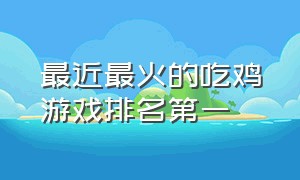 最近最火的吃鸡游戏排名第一